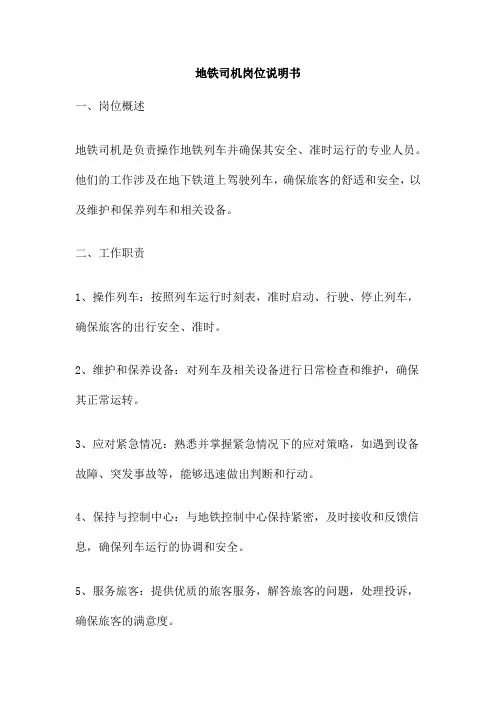 地铁司机岗位说明书

一、岗位概述

地铁司机是负责操作地铁列车并确保其安全、准时运行的专业人员。他们的工作涉及在地下铁道上驾驶列车，确保旅客的舒适和安全，以及维护和保养列车和相关设备。

二、工作职责

1、操作列车：按照列车运行时刻表，准时启动、行驶、停止列车，确保旅客的出行安全、准时。

2、维护和保养设备：对列车及相关设备进行日常检查和维护，确保其正常运转。

3、应对紧急情况：熟悉并掌握紧急情况下的应对策略，如遇到设备故障、突发事故等，能够迅速做出判断和行动。

4、保持与控制中心：与地铁控制中心保持紧密，及时接收和反馈信息，确保列车运行的协调和安全。

5、服务旅客：提供优质的旅客服务，解答旅客的问题，处理投诉，确保旅客的满意度。